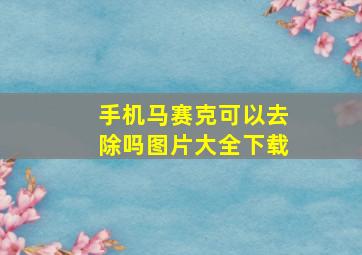 手机马赛克可以去除吗图片大全下载